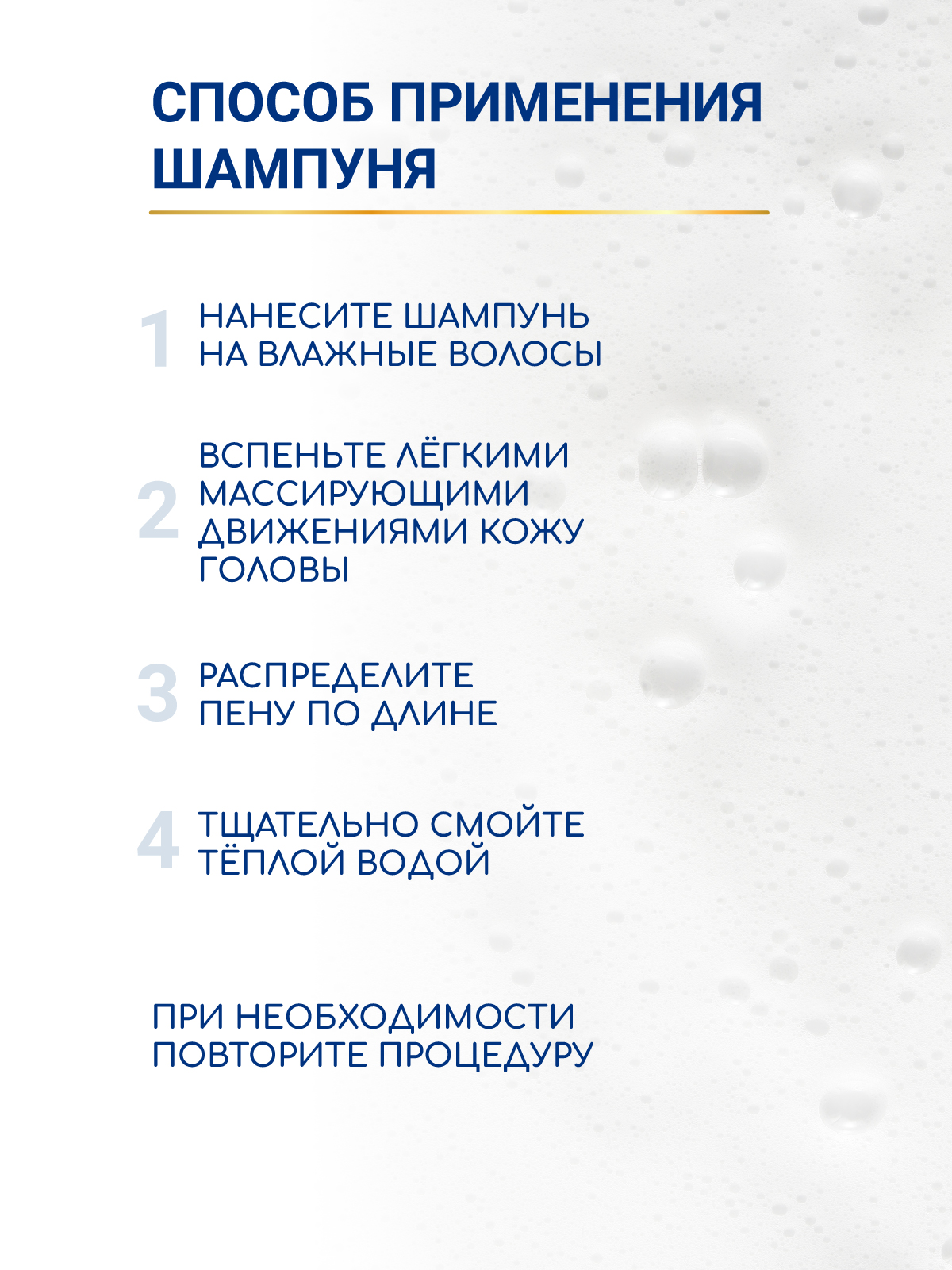 СПОСОБ ПРИМЕНЕНИЯ ШАМПУНЯ

1 НАНЕСИТЕ ШАМПУНЬ НА ВЛАЖНЫЕ ВОЛОСЫ

2 ВСПЕНЬТЕ ЛЁГКИМИ МАССИРУЮЩИМИ ДВИЖЕНИЯМИ КОЖУ ГОЛОВЫ

3 РАСПРЕДЕЛИТЕ ПЕНУ ПО ДЛИНЕ

4 ТЩАТЕЛЬНО СМОЙТЕ ТЁПЛОЙ ВОДОЙ

ПРИ НЕОБХОДИМОСТИ ПОВТОРИТЕ ПРОЦЕДУРУ